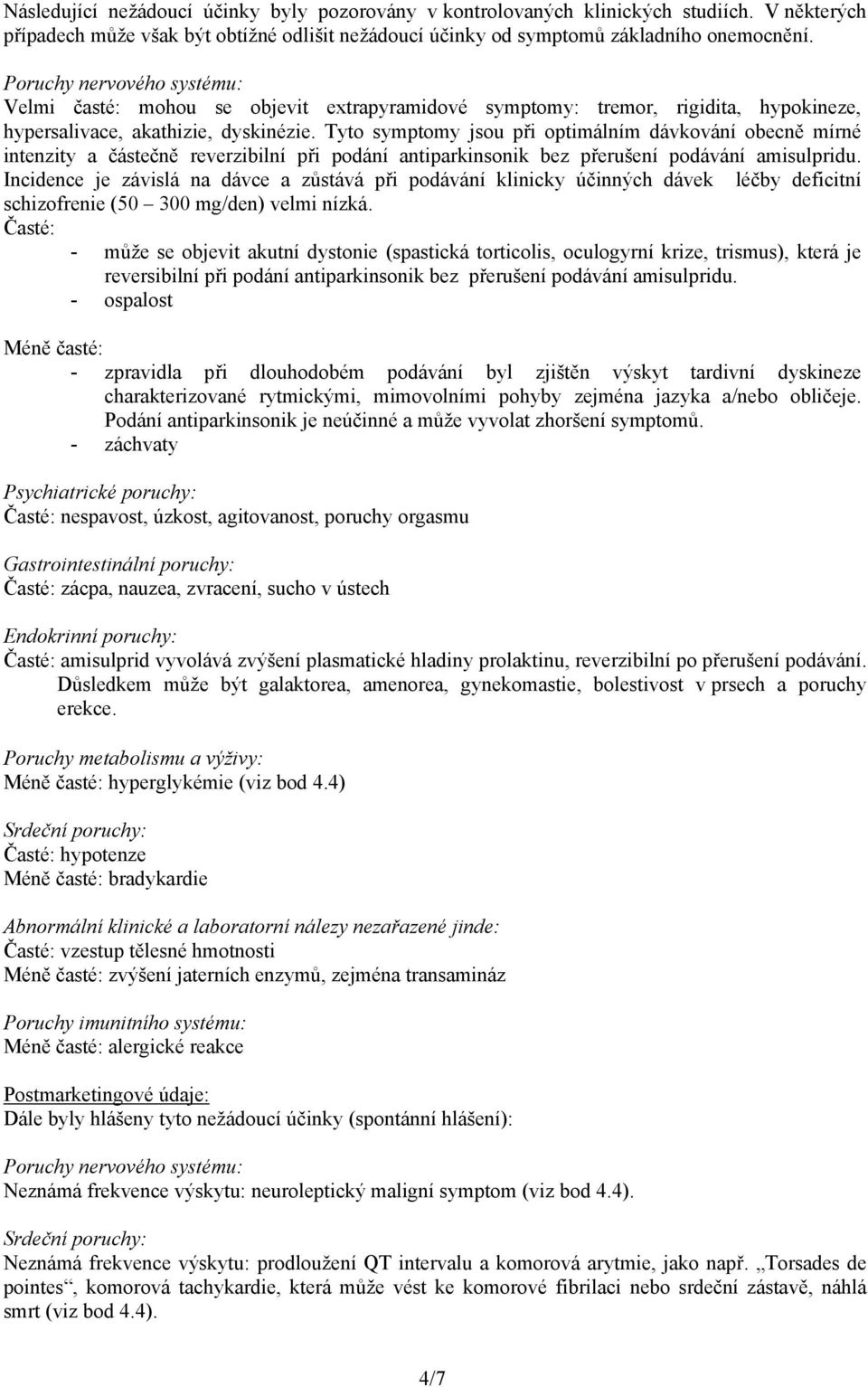 Následující nežádoucí účinky byly pozorovány v kontrolovaných klinických studiích. V některých případech může však být obtížné odlišit nežádoucí účinky od symptomů základního onemocnění.

Poruchy nervového systému:
Velmi časté: mohou se objevit extrapyramidové symptomy: tremor, rigidita, hypokineze, hypersalivace, akathizie, dyskinézie. Tyto symptomy jsou při optimálním dávkování obecně mírné intenzity a částečně reverzibilní při podání antiparkinsonik bez přerušení podávání amisulpridu. Incidence je závislá na dávce a zůstává při podávání klinicky účinných dávek léčby deficitní schizofrenie (50 – 300 mg/den) velmi nízká.
Časté:
- může se objevit akutní dystonie (spastická torticolis, oculogyrní krize, trismus), která je reversibilní při podání antiparkinsonik bez přerušení podávání amisulpridu.
- ospalost

Méně časté:
- zpravidla při dlouhodobém podávání byl zjištěn výskyt tardivní dyskineze charakterizované rytmickými, mimovolními pohyby zejména jazyka a/nebo obličeje. Podání antiparkinsonik je neúčinné a může vyvolat zhoršení symptomů.
- záchvaty

Psychiatrické poruchy:
Časté: nespavost, úzkost, agitovanost, poruchy orgasmu

Gastrointestinální poruchy:
Časté: zácpa, nauzea, zvracení, sucho v ústech

Endokrinní poruchy:
Časté: amisulprid vyvolává zvýšení plasmatické hladiny prolaktinu, reverzibilní po přerušení podávání. Důsledkem může být galaktorea, amenorea, gynekomastie, bolestivost v prsech a poruchy erekce.

Poruchy metabolismu a výživy:
Méně časté: hyperglykémie (viz bod 4.4)

Srdeční poruchy:
Časté: hypotenze
Méně časté: bradykardie

Abnormální klinické a laboratorní nálezy nezařazené jinde:
Časté: vzestup tělesné hmotnosti
Méně časté: zvýšení jaterních enzymů, zejména transamináz

Poruchy imunitního systému:
Méně časté: alergické reakce

Postmarketingové údaje:
Dále byly hlášeny tyto nežádoucí účinky (spontánní hlášení):

Poruchy nervového systému:
Neznámá frekvence výskytu: neuroleptický maligní symptom (viz bod 4.4).

Srdeční poruchy:
Neznámá frekvence výskytu: prodloužení QT intervalu a komorová arytmie, jako např. „Torsades de pointes“, komorová tachykardie, která může vést ke komorové fibrilaci nebo srdeční zástavě, náhlá smrt (viz bod 4.4).

4/7